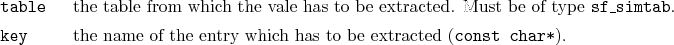 table the table from which the vale has to be extracted. Must be of type sf_simtab.

key the name of the entry which has to be extracted (const char*).